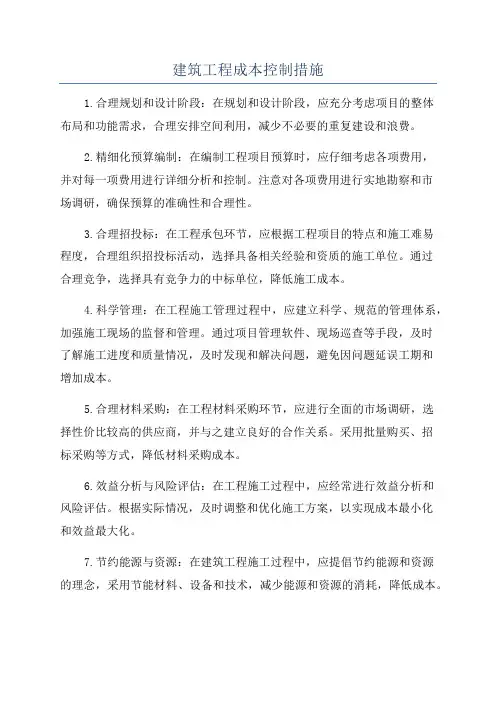 建筑工程成本控制措施

1.合理规划和设计阶段：在规划和设计阶段，应充分考虑项目的整体布局和功能需求，合理安排空间利用，减少不必要的重复建设和浪费。

2.精细化预算编制：在编制工程项目预算时，应仔细考虑各项费用，并对每一项费用进行详细分析和控制。注意对各项费用进行实地勘察和市场调研，确保预算的准确性和合理性。

3.合理招投标：在工程承包环节，应根据工程项目的特点和施工难易程度，合理组织招投标活动，选择具备相关经验和资质的施工单位。通过合理竞争，选择具有竞争力的中标单位，降低施工成本。

4.科学管理：在工程施工管理过程中，应建立科学、规范的管理体系，加强施工现场的监督和管理。通过项目管理软件、现场巡查等手段，及时了解施工进度和质量情况，及时发现和解决问题，避免因问题延误工期和增加成本。

5.合理材料采购：在工程材料采购环节，应进行全面的市场调研，选择性价比较高的供应商，并与之建立良好的合作关系。采用批量购买、招标采购等方式，降低材料采购成本。

6.效益分析与风险评估：在工程施工过程中，应经常进行效益分析和风险评估。根据实际情况，及时调整和优化施工方案，以实现成本最小化和效益最大化。

7.节约能源与资源：在建筑工程施工过程中，应提倡节约能源和资源的理念，采用节能材料、设备和技术，减少能源和资源的消耗，降低成本。